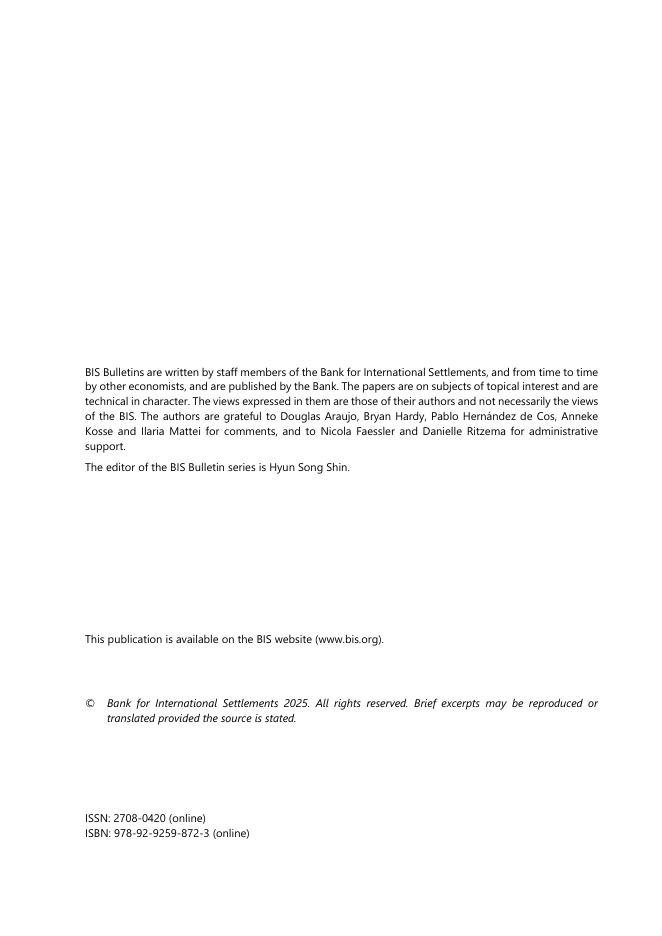 BIS Bulletins are written by staff members of the Bank for International Settlements, and from time to time by other economists, and are published by the Bank. The papers are on subjects of topical interest and are technical in character. The views expressed in them are those of their authors and not necessarily the views of the BIS. The authors are grateful to Douglas Araujo, Bryan Hardy, Pablo Hernández de Cos, Anneke Kosse and Ilaria Mattei for comments, and to Nicola Faessler and Danielle Ritzema for administrative support.

The editor of the BIS Bulletin series is Hyun Song Shin.

This publication is available on the BIS website (www.bis.org).

© Bank for International Settlements 2025. All rights reserved. Brief excerpts may be reproduced or translated provided the source is stated.

ISSN: 2708-0420 (online)
ISBN: 978-92-9259-872-3 (online)